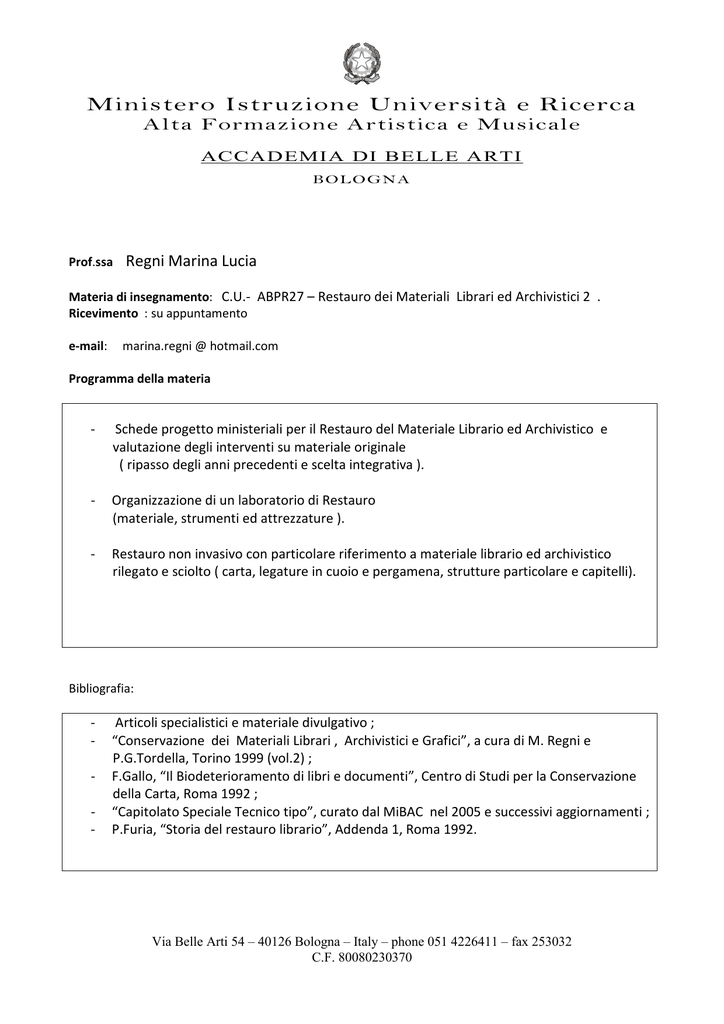 Ministero Istruzione Università e Ricerca
Alta Formazione Artistica e Musicale

ACCADEMIA DI BELLE ARTI
BOLOGNA

Prof.ssa Regni Marina Lucia

Materia di insegnamento: C.U.- ABPR27 – Restauro dei Materiali Librari ed Archivistici 2 .
Ricevimento : su appuntamento

e-mail: marina.regni @ hotmail.com

Programma della materia

- Schede progetto ministeriali per il Restauro del Materiale Librario ed Archivistico e valutazione degli interventi su materiale originale ( ripasso degli anni precedenti e scelta integrativa ).

- Organizzazione di un laboratorio di Restauro (materiale, strumenti ed attrezzature ).

- Restauro non invasivo con particolare riferimento a materiale librario ed archivistico rilegato e sciolto ( carta, legature in cuoio e pergamena, strutture particolare e capitelli).

Bibliografia:

- Articoli specialistici e materiale divulgativo ;
- "Conservazione dei Materiali Librari , Archivistici e Grafici", a cura di M. Regni e P.G.Tordella, Torino 1999 (vol.2) ;
- F.Gallo, "Il Biodeterioramento di libri e documenti", Centro di Studi per la Conservazione della Carta, Roma 1992 ;
- "Capitolato Speciale Tecnico tipo", curato dal MiBAC nel 2005 e successivi aggiornamenti ;
- P.Furia, "Storia del restauro librario", Addenda 1, Roma 1992.

Via Belle Arti 54 – 40126 Bologna – Italy – phone 051 4226411 – fax 253032
C.F. 80080230370